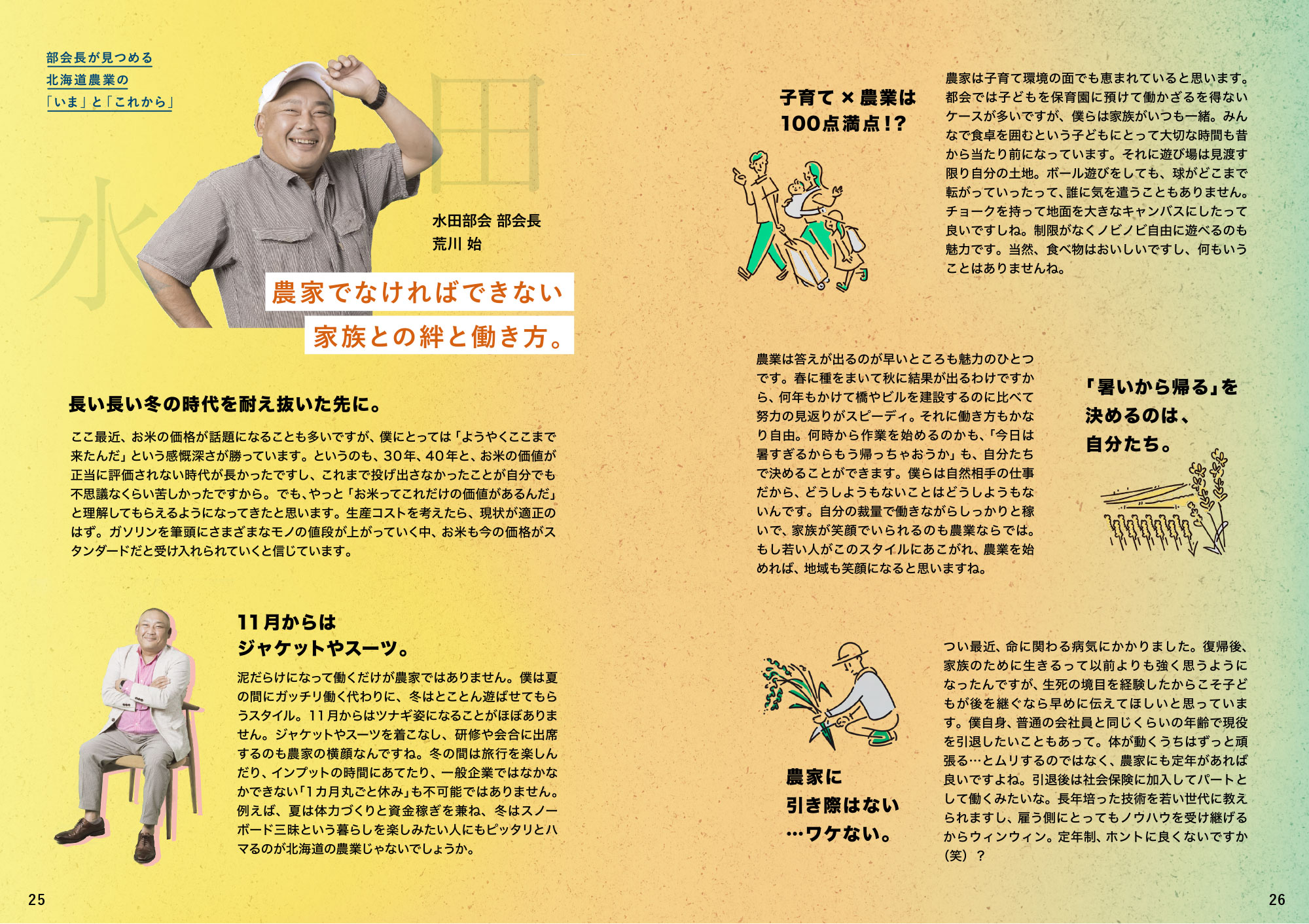 部会長が見つめる
北海道農業の
「いま」と「これから」

水田

水田部会 部会長
荒川 始

農家でなければできない
家族との絆と働き方。

長い長い冬の時代を耐え抜いた先に。

ここ最近、お米の価格が話題になることも多いですが、僕にとっては「ようやくここまで来たんだ」という感慨深さが勝っています。というのも、30年、40年と、お米の価値が正当に評価されない時代が長かったですし、これまで投げ出さなかったことが自分でも不思議なくらい苦しかったですから。でも、やっと「お米ってこれだけの価値があるんだ」と理解してもらえるようになってきたと思います。生産コストを考えたら、現状が適正のはず。ガソリンを筆頭にさまざまなモノの値段が上がっていく中、お米も今の価格がスタンダードだと受け入れられていくと信じています。

11月からは
ジャケットやスーツ。

泥だらけになって働くだけが農家ではありません。僕は夏の間にガッチリ働く代わりに、冬はとことん遊ばせてもらうスタイル。11月からはツナギ姿になることがほぼありません。ジャケットやスーツを着こなし、研修や会合に出席するのも農家の横顔なんですね。冬の間は旅行を楽しんだり、インプットの時間にあてたり、一般企業ではなかなかできない「1カ月丸ごと休み」も不可能ではありません。例えば、夏は体力づくりと資金稼ぎを兼ね、冬はスノーボード三昧という暮らしを楽しみたい人にもピッタリとハマるのが北海道の農業じゃないでしょうか。

25

子育て × 農業は
100点満点!?

農家は子育て環境の面でも恵まれていると思います。都会では子どもを保育園に預けて働かざるを得ないケースが多いですが、僕らは家族がいつも一緒。みんなで食卓を囲むという子どもにとって大切な時間も昔から当たり前になっています。それに遊び場は見渡す限り自分の土地。ボール遊びをしても、球がどこまで転がっていったって、誰に気を遣うこともありません。チョークを持って地面を大きなキャンバスにしたって良いですしね。制限がなくノビノビ自由に遊べるのも魅力です。当然、食べ物はおいしいですし、何もいうことはありませんね。

農業は答えが出るのが早いところも魅力のひとつです。春に種をまいて秋に結果が出るわけですから、何年もかけて橋やビルを建設するのに比べて努力の見返りがスピーディ。それに働き方もかなり自由。何時から作業を始めるのかも、「今日は暑すぎるからもう帰っちゃおうか」も、自分たちで決めることができます。僕らは自然相手の仕事だから、どうしようもないことはどうしようもないんです。自分の裁量で働きながらしっかりと稼いで、家族が笑顔でいられるのも農業ならでは。もし若い人がこのスタイルにあこがれ、農業を始めれば、地域も笑顔になると思いますね。

「暑いから帰る」を
決めるのは、
自分たち。

農家に
引き際はない
…ワケない。

つい最近、命に関わる病気にかかりました。復帰後、家族のために生きるって以前よりも強く思うようになったんですが、生死の境目を経験したからこそ子どもが後を継ぐなら早めに伝えてほしいと思っています。僕自身、普通の会社員と同じくらいの年齢で現役を引退したいこともあって。体が動くうちはずっと頑張る…とムリするのではなく、農家にも定年があれば良いですよね。引退後は社会保険に加入してパートとして働くみたいな。長年培った技術を若い世代に教えられますし、雇う側にとってもノウハウを受け継げるからウィンウィン。定年制、ホントに良くないですか(笑)?

26